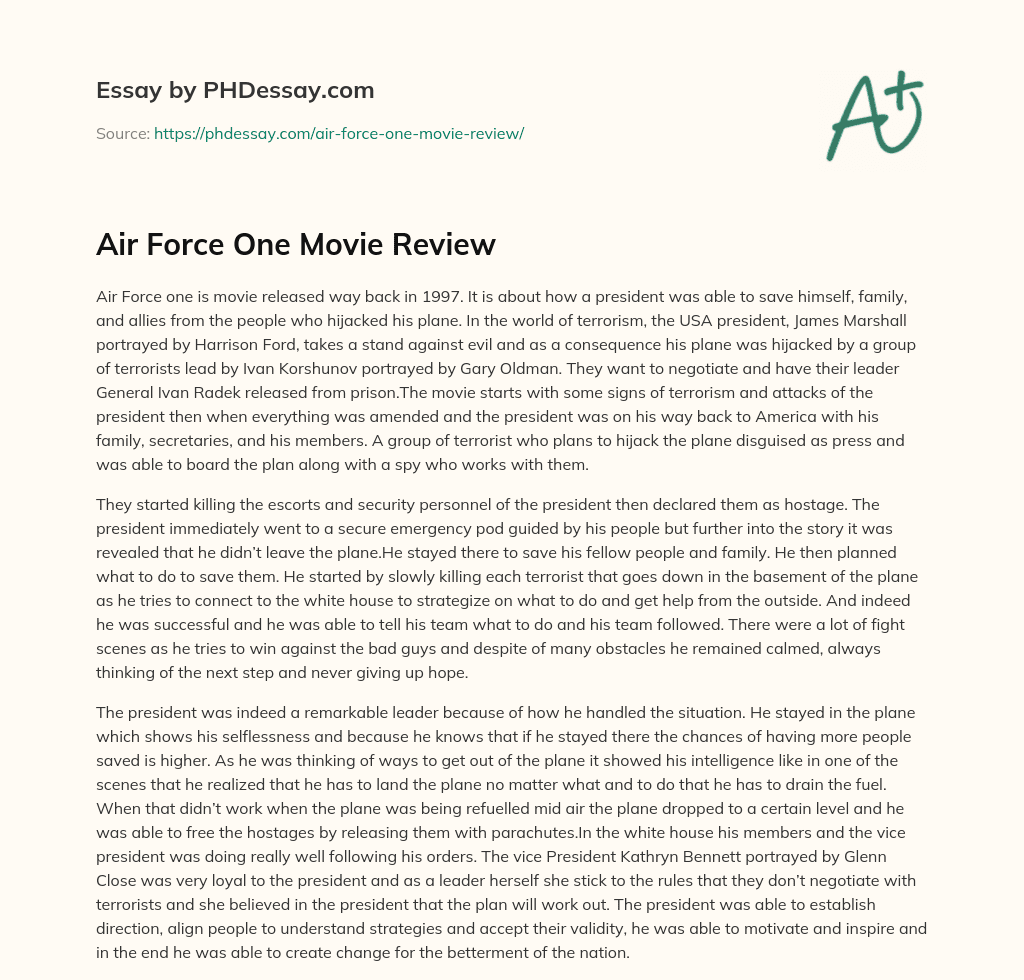 Essay by PHDessay.com

Source: https://phdessay.com/air-force-one-movie-review/

A+

Air Force One Movie Review

Air Force one is movie released way back in 1997. It is about how a president was able to save himself, family, and allies from the people who hijacked his plane. In the world of terrorism, the USA president, James Marshall portrayed by Harrison Ford, takes a stand against evil and as a consequence his plane was hijacked by a group of terrorists lead by Ivan Korshunov portrayed by Gary Oldman. They want to negotiate and have their leader General Ivan Radek released from prison.The movie starts with some signs of terrorism and attacks of the president then when everything was amended and the president was on his way back to America with his family, secretaries, and his members. A group of terrorist who plans to hijack the plane disguised as press and was able to board the plan along with a spy who works with them.

They started killing the escorts and security personnel of the president then declared them as hostage. The president immediately went to a secure emergency pod guided by his people but further into the story it was revealed that he didn't leave the plane.He stayed there to save his fellow people and family. He then planned what to do to save them. He started by slowly killing each terrorist that goes down in the basement of the plane as he tries to connect to the white house to strategize on what to do and get help from the outside. And indeed he was successful and he was able to tell his team what to do and his team followed. There were a lot of fight scenes as he tries to win against the bad guys and despite of many obstacles he remained calmed, always thinking of the next step and never giving up hope.

The president was indeed a remarkable leader because of how he handled the situation. He stayed in the plane which shows his selflessness and because he knows that if he stayed there the chances of having more people saved is higher. As he was thinking of ways to get out of the plane it showed his intelligence like in one of the scenes that he realized that he has to land the plane no matter what and to do that he has to drain the fuel. When that didn't work when the plane was being refuelled mid air the plane dropped to a certain level and he was able to free the hostages by releasing them with parachutes.In the white house his members and the vice president was doing really well following his orders. The vice President Kathryn Bennett portrayed by Glenn Close was very loyal to the president and as a leader herself she stick to the rules that they don't negotiate with terrorists and she believed in the president that the plan will work out. The president was able to establish direction, align people to understand strategies and accept their validity, he was able to motivate and inspire and in the end he was able to create change for the betterment of the nation.